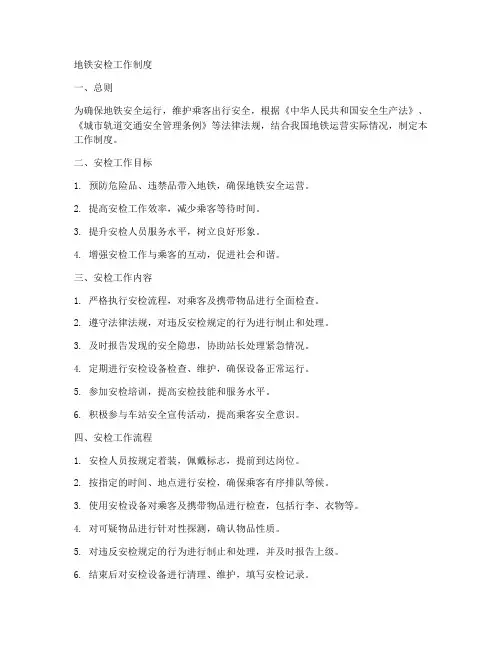 地铁安检工作制度

一、总则

为确保地铁安全运行，维护乘客出行安全，根据《中华人民共和国安全生产法》、《城市轨道交通安全管理条例》等法律法规，结合我国地铁运营实际情况，制定本工作制度。

二、安检工作目标

1. 预防危险品、违禁品带入地铁，确保地铁安全运营。

2. 提高安检工作效率，减少乘客等待时间。

3. 提升安检人员服务水平，树立良好形象。

4. 增强安检工作与乘客的互动，促进社会和谐。

三、安检工作内容

1. 严格执行安检流程，对乘客及携带物品进行全面检查。

2. 遵守法律法规，对违反安检规定的行为进行制止和处理。

3. 及时报告发现的安全隐患，协助站长处理紧急情况。

4. 定期进行安检设备检查、维护，确保设备正常运行。

5. 参加安检培训，提高安检技能和服务水平。

6. 积极参与车站安全宣传活动，提高乘客安全意识。

四、安检工作流程

1. 安检人员按规定着装，佩戴标志，提前到达岗位。

2. 按指定的时间、地点进行安检，确保乘客有序排队等候。

3. 使用安检设备对乘客及携带物品进行检查，包括行李、衣物等。

4. 对可疑物品进行针对性探测，确认物品性质。

5. 对违反安检规定的行为进行制止和处理，并及时报告上级。

6. 结束后对安检设备进行清理、维护，填写安检记录。